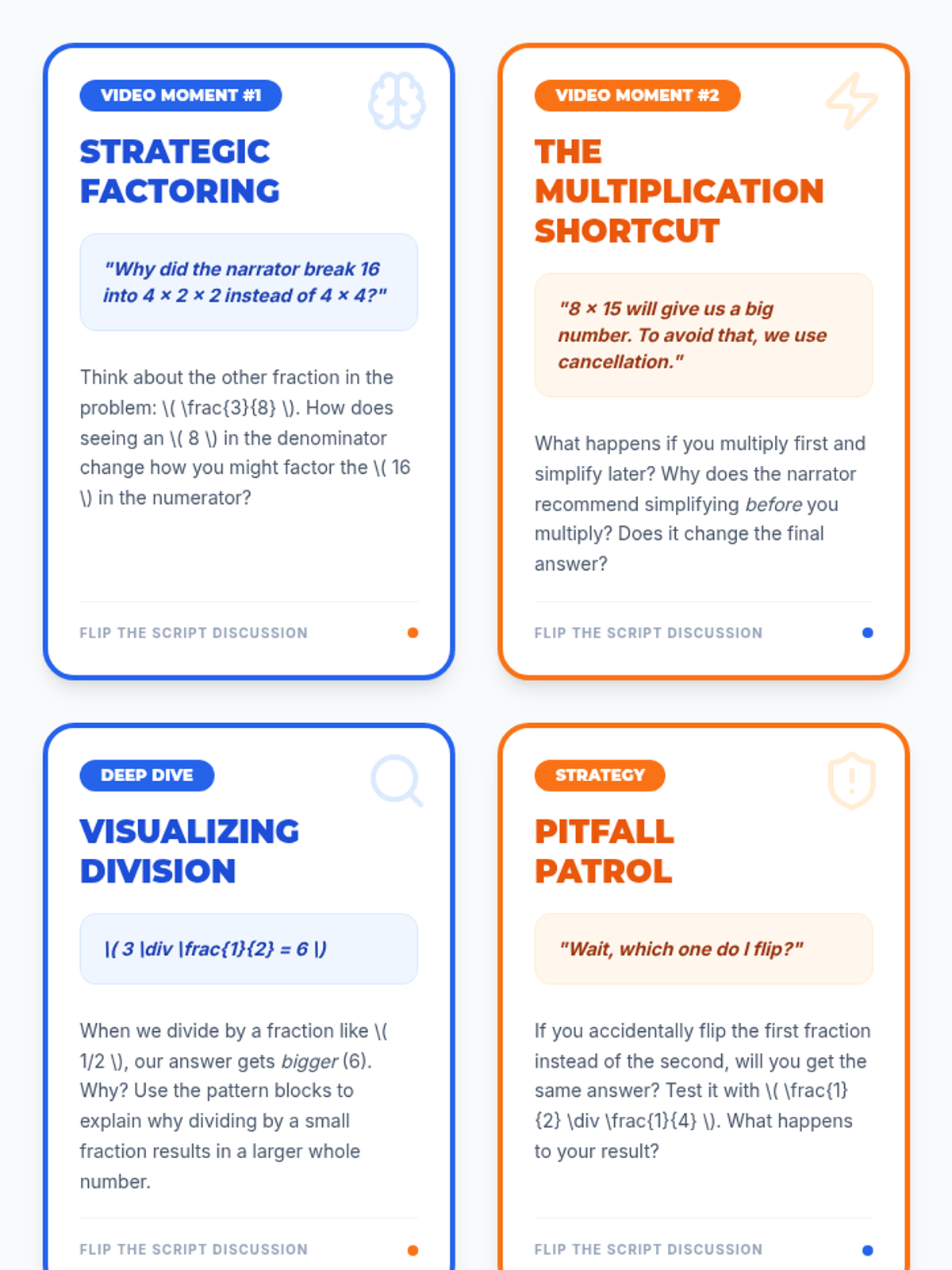 VIDEO MOMENT #1

STRATEGIC FACTORING

"Why did the narrator break 16 into 4 × 2 × 2 instead of 4 × 4?"

Think about the other fraction in the problem: \( \frac{3}{8} \). How does seeing an \( 8 \) in the denominator change how you might factor the \( 16 \) in the numerator?

FLIP THE SCRIPT DISCUSSION

VIDEO MOMENT #2

THE MULTIPLICATION SHORTCUT

"8 × 15 will give us a big number. To avoid that, we use cancellation."

What happens if you multiply first and simplify later? Why does the narrator recommend simplifying before you multiply? Does it change the final answer?

FLIP THE SCRIPT DISCUSSION

DEEP DIVE

VISUALIZING DIVISION

\( 3 \div \frac{1}{2} = 6 \)

When we divide by a fraction like \( 1/2 \), our answer gets bigger (6). Why? Use the pattern blocks to explain why dividing by a small fraction results in a larger whole number.

FLIP THE SCRIPT DISCUSSION

STRATEGY

PITFALL PATROL

"Wait, which one do I flip?"

If you accidentally flip the first fraction instead of the second, will you get the same answer? Test it with \( \frac{1}{2} \div \frac{1}{4} \). What happens to your result?

FLIP THE SCRIPT DISCUSSION